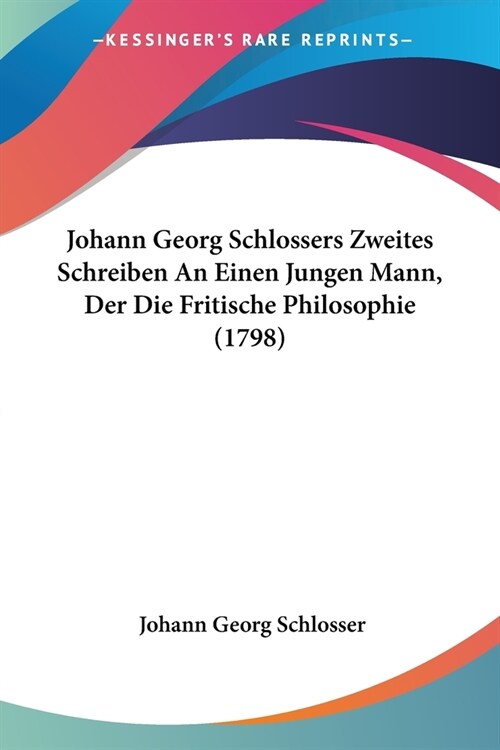 —KESSINGER'S RARE REPRINTS—

Johann Georg Schlossers Zweites Schreiben An Einen Jungen Mann, Der Die Fritische Philosophie (1798)

Johann Georg Schlosser